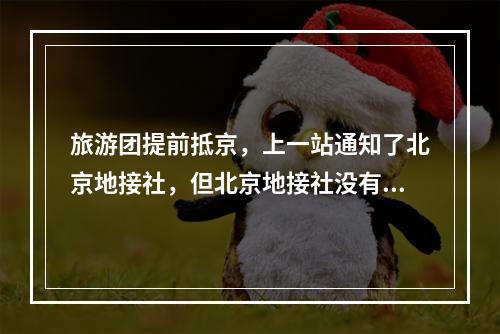 旅游团提前抵京，上一站通知了北京地接社，但北京地接社没有...